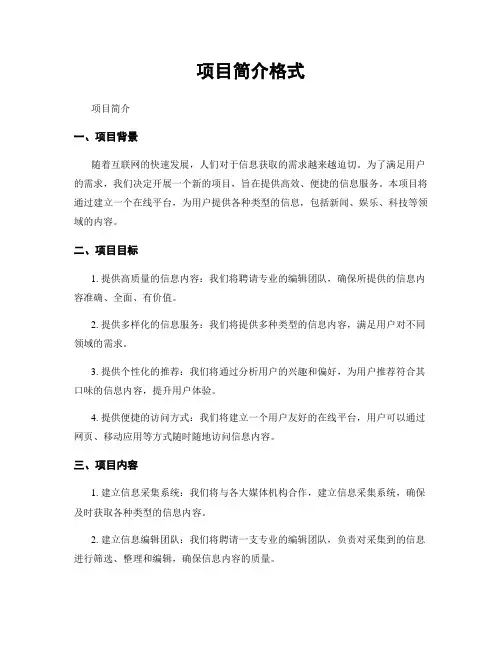 项目简介格式

项目简介

一、项目背景

随着互联网的快速发展，人们对于信息获取的需求越来越迫切。为了满足用户的需求，我们决定开展一个新的项目，旨在提供高效、便捷的信息服务。本项目将通过建立一个在线平台，为用户提供各种类型的信息，包括新闻、娱乐、科技等领域的内容。

二、项目目标

1. 提供高质量的信息内容：我们将聘请专业的编辑团队，确保所提供的信息内容准确、全面、有价值。

2. 提供多样化的信息服务：我们将提供多种类型的信息内容，满足用户对不同领域的需求。

3. 提供个性化的推荐：我们将通过分析用户的兴趣和偏好，为用户推荐符合其口味的信息内容，提升用户体验。

4. 提供便捷的访问方式：我们将建立一个用户友好的在线平台，用户可以通过网页、移动应用等方式随时随地访问信息内容。

三、项目内容

1. 建立信息采集系统：我们将与各大媒体机构合作，建立信息采集系统，确保及时获取各种类型的信息内容。

2. 建立信息编辑团队：我们将聘请一支专业的编辑团队，负责对采集到的信息进行筛选、整理和编辑，确保信息内容的质量。